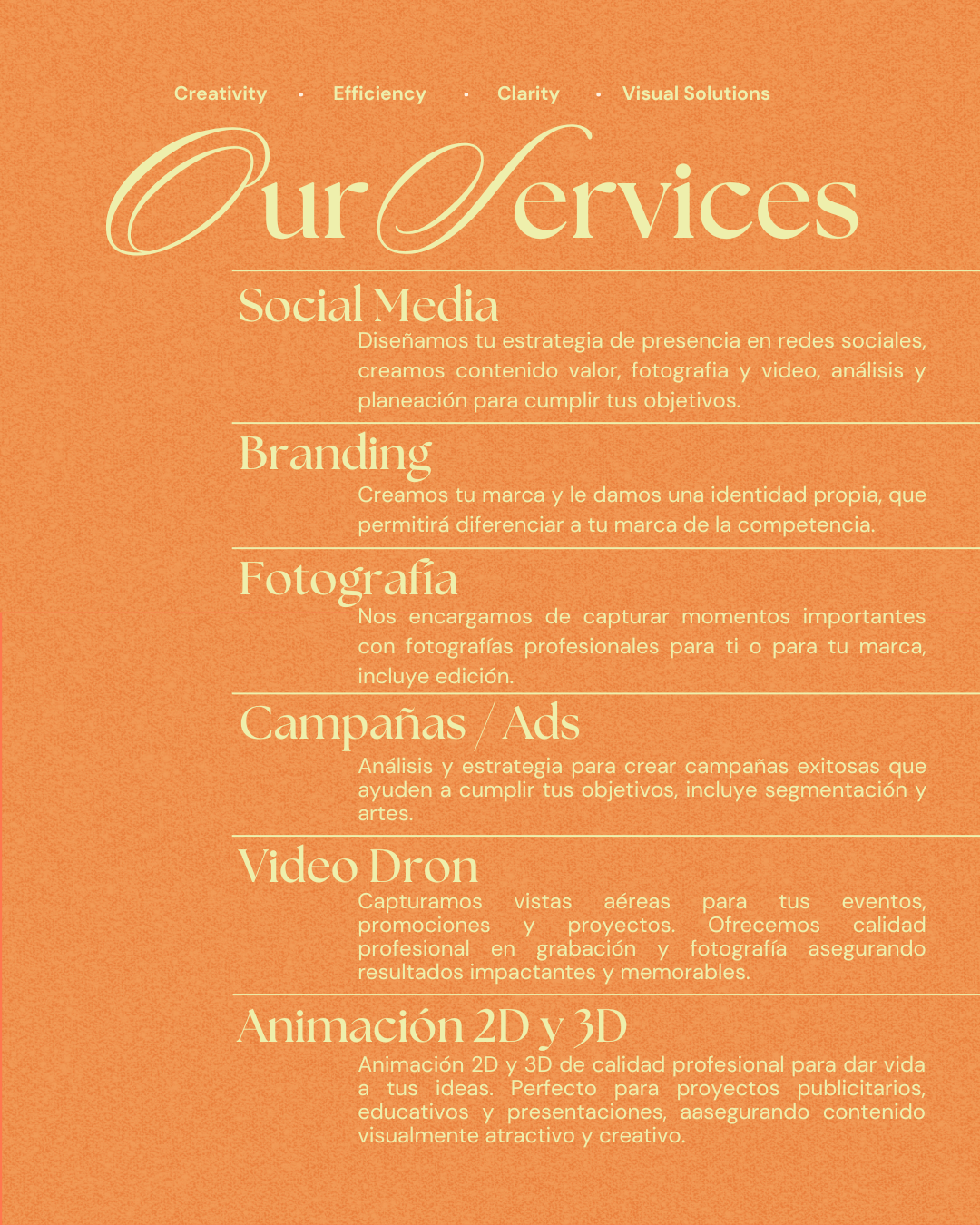 Creativity • Efficiency • Clarity • Visual Solutions

Our Services

Social Media

Diseñamos tu estrategia de presencia en redes sociales, creamos contenido valor, fotografia y video, análisis y planeación para cumplir tus objetivos.

Branding

Creamos tu marca y le damos una identidad propia, que permitirá diferenciar a tu marca de la competencia.

Fotografía

Nos encargamos de capturar momentos importantes con fotografías profesionales para ti o para tu marca, incluye edición.

Campañas / Ads

Análisis y estrategia para crear campañas exitosas que ayuden a cumplir tus objetivos, incluye segmentación y artes.

Video Dron

Capturamos vistas aéreas para tus eventos, promociones y proyectos. Ofrecemos calidad profesional en grabación y fotografía asegurando resultados impactantes y memorables.

Animación 2D y 3D

Animación 2D y 3D de calidad profesional para dar vida a tus ideas. Perfecto para proyectos publicitarios, educativos y presentaciones, aasegurando contenido visualmente atractivo y creativo.